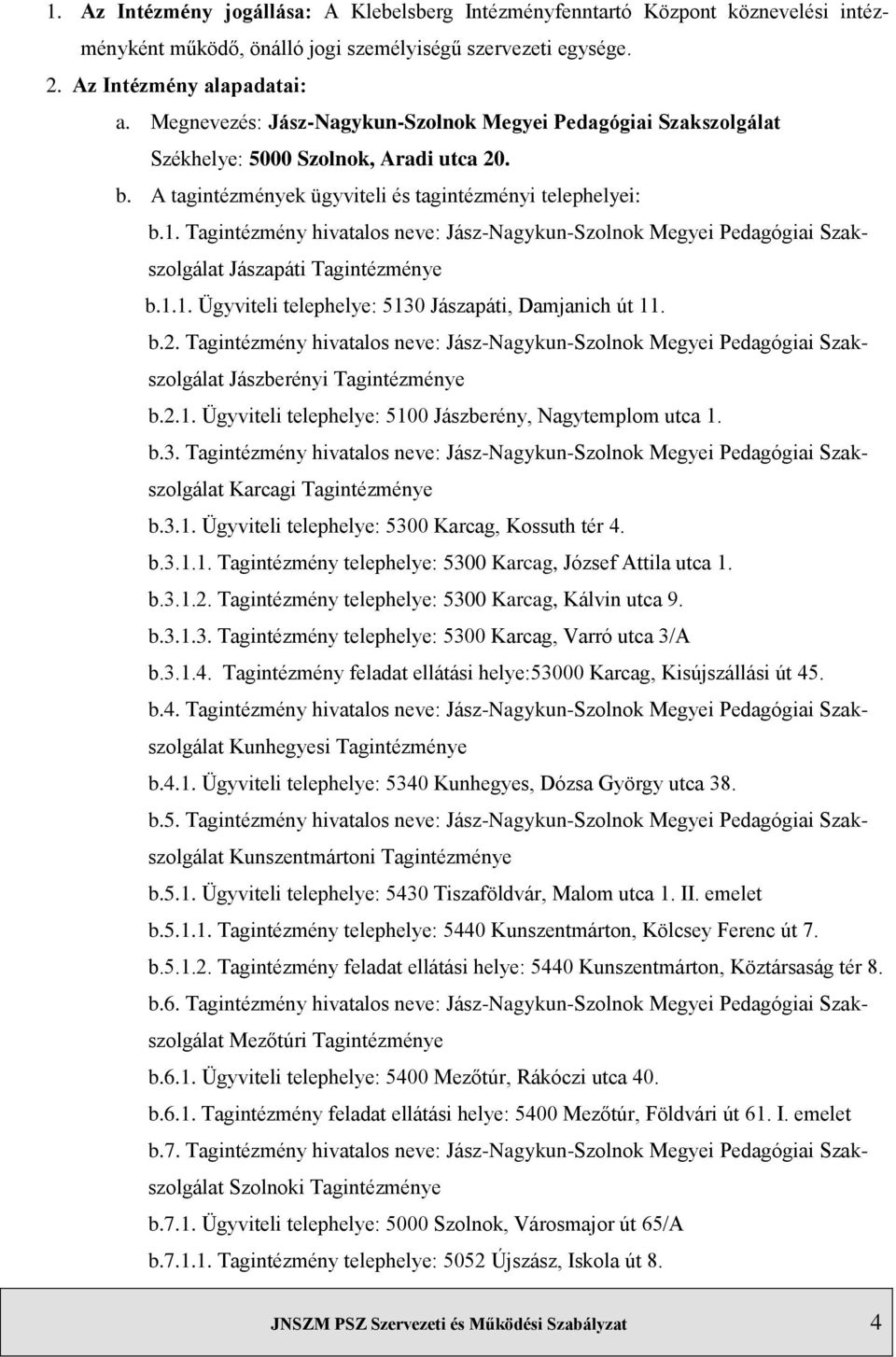 1. Az Intézmény jogállása: A Klebelsberg Intézményfenntartó Központ köznevelési intézményként működő, önálló jogi személyiségű szervezeti egysége.

2. Az Intézmény alapadatai:

a. Megnevezés: Jász-Nagykun-Szolnok Megyei Pedagógiai Szakszolgálat
Székhelye: 5000 Szolnok, Aradi utca 20.

b. A tagintézmények ügyviteli és tagintézményi telephelyei:

b.1. Tagintézmény hivatalos neve: Jász-Nagykun-Szolnok Megyei Pedagógiai Szakszolgálat Jászapáti Tagintézménye

b.1.1. Ügyviteli telephelye: 5130 Jászapáti, Damjanich út 11.

b.2. Tagintézmény hivatalos neve: Jász-Nagykun-Szolnok Megyei Pedagógiai Szakszolgálat Jászberényi Tagintézménye

b.2.1. Ügyviteli telephelye: 5100 Jászberény, Nagytemplom utca 1.

b.3. Tagintézmény hivatalos neve: Jász-Nagykun-Szolnok Megyei Pedagógiai Szakszolgálat Karcagi Tagintézménye

b.3.1. Ügyviteli telephelye: 5300 Karcag, Kossuth tér 4.

b.3.1.1. Tagintézmény telephelye: 5300 Karcag, József Attila utca 1.

b.3.1.2. Tagintézmény telephelye: 5300 Karcag, Kálvin utca 9.

b.3.1.3. Tagintézmény telephelye: 5300 Karcag, Varró utca 3/A

b.3.1.4. Tagintézmény feladat ellátási helye:53000 Karcag, Kisújszállási út 45.

b.4. Tagintézmény hivatalos neve: Jász-Nagykun-Szolnok Megyei Pedagógiai Szakszolgálat Kunhegyesi Tagintézménye

b.4.1. Ügyviteli telephelye: 5340 Kunhegyes, Dózsa György utca 38.

b.5. Tagintézmény hivatalos neve: Jász-Nagykun-Szolnok Megyei Pedagógiai Szakszolgálat Kunszentmártoni Tagintézménye

b.5.1. Ügyviteli telephelye: 5430 Tiszaföldvár, Malom utca 1. II. emelet

b.5.1.1. Tagintézmény telephelye: 5440 Kunszentmárton, Kölcsey Ferenc út 7.

b.5.1.2. Tagintézmény feladat ellátási helye: 5440 Kunszentmárton, Köztársaság tér 8.

b.6. Tagintézmény hivatalos neve: Jász-Nagykun-Szolnok Megyei Pedagógiai Szakszolgálat Mezőtúri Tagintézménye

b.6.1. Ügyviteli telephelye: 5400 Mezőtúr, Rákóczi utca 40.

b.6.1. Tagintézmény feladat ellátási helye: 5400 Mezőtúr, Földvári út 61. I. emelet

b.7. Tagintézmény hivatalos neve: Jász-Nagykun-Szolnok Megyei Pedagógiai Szakszolgálat Szolnoki Tagintézménye

b.7.1. Ügyviteli telephelye: 5000 Szolnok, Városmajor út 65/A

b.7.1.1. Tagintézmény telephelye: 5052 Újszász, Iskola út 8.

JNSZM PSZ Szervezeti és Működési Szabályzat 4